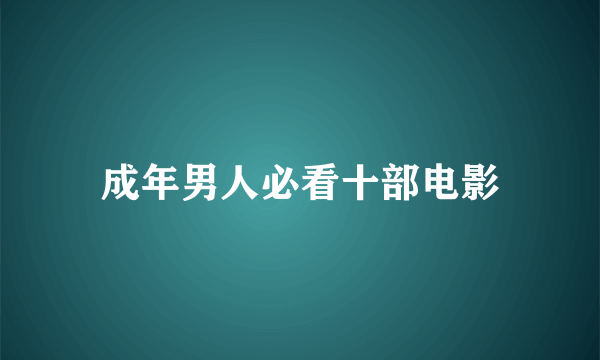 成年男人必看十部电影